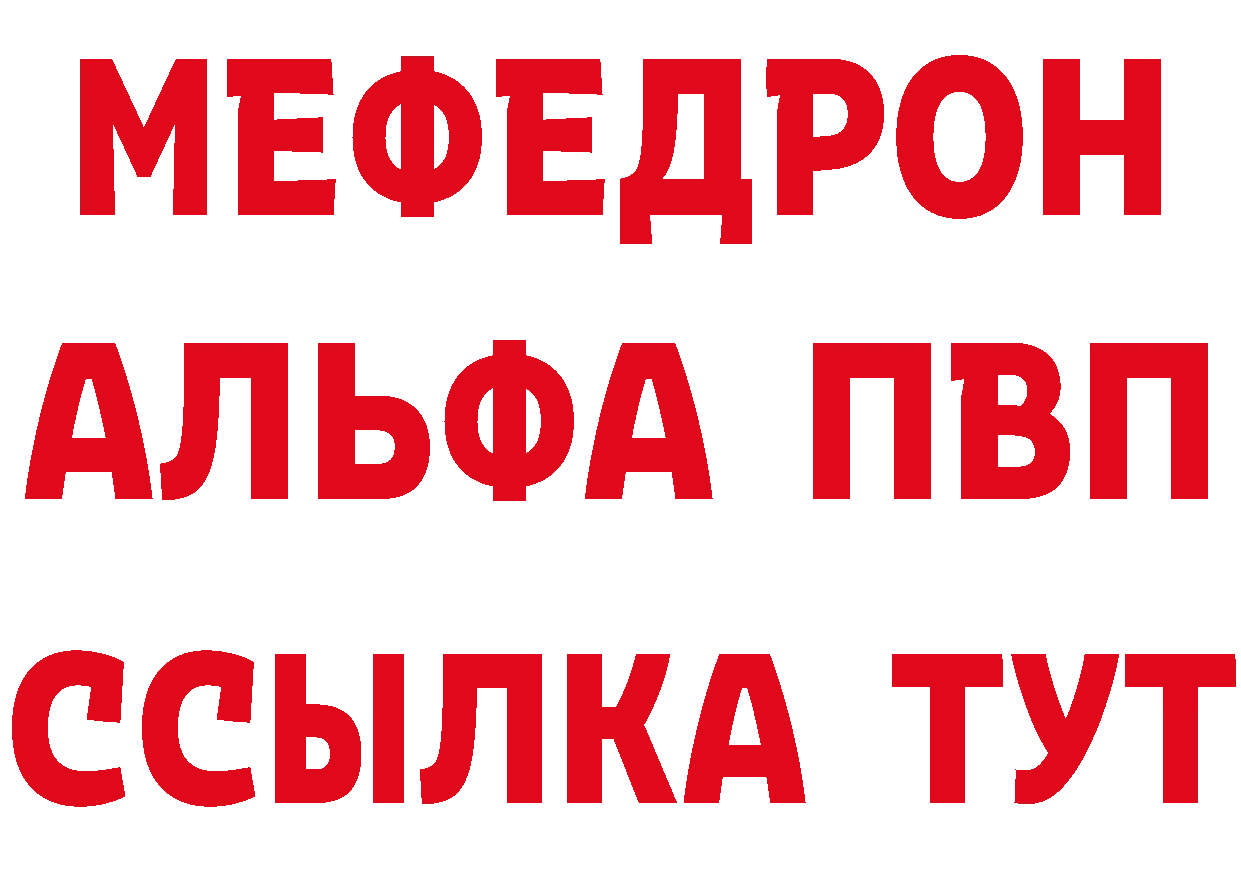 МЕФЕДРОН
АЛЬФА ПВП
ССЫЛКА ТУТ